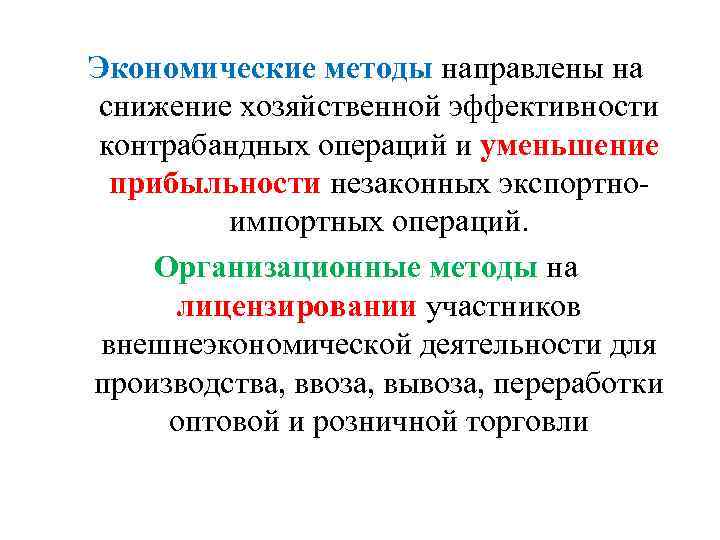 Экономические методы направлены на снижение хозяйственной эффективности контрабандных операций и уменьшение прибыльности незаконных экспортно-импортных операций.

Организационные методы на лицензировании участников внешнеэкономической деятельности для производства, ввоза, вывоза, переработки оптовой и розничной торговли